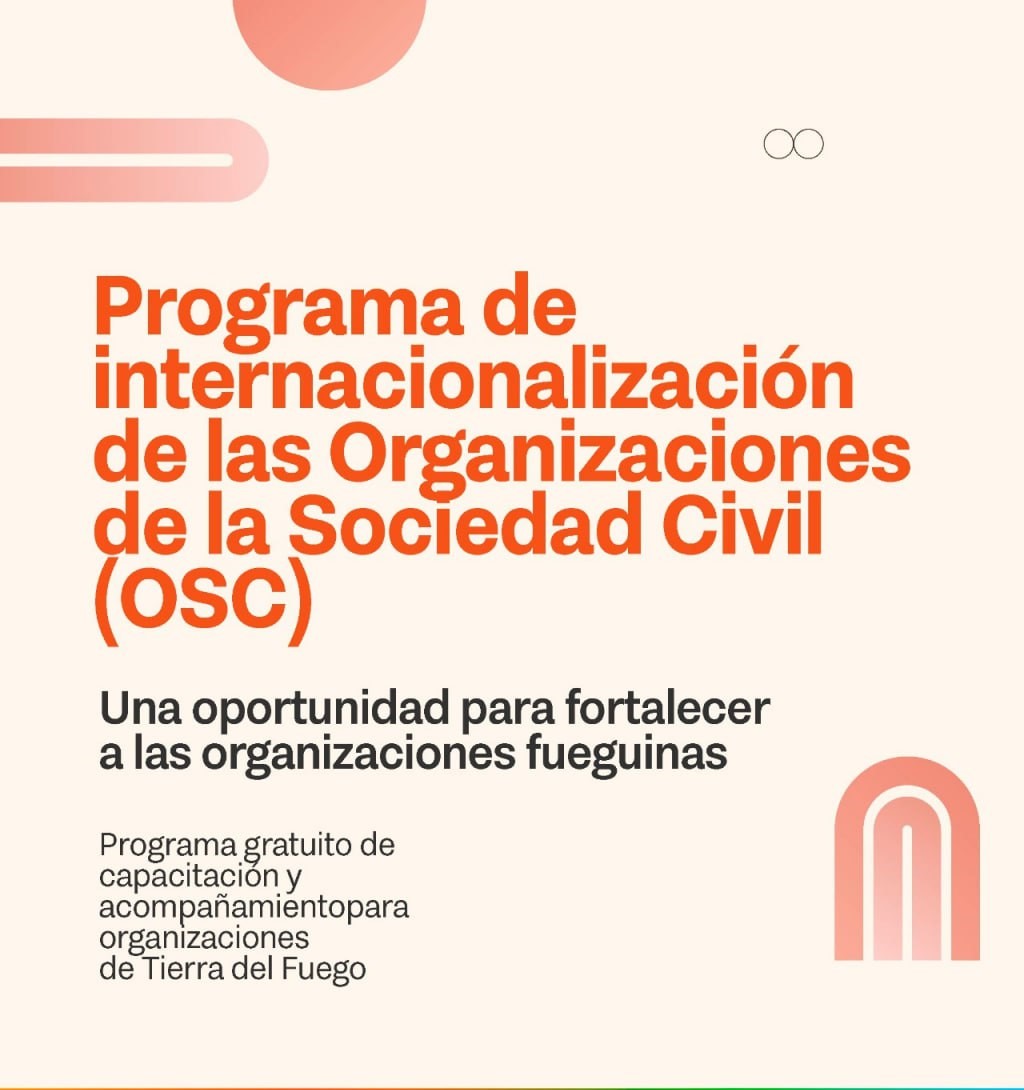 Programa de internacionalización de las Organizaciones de la Sociedad Civil (OSC)

Una oportunidad para fortalecer a las organizaciones fueguinas

Programa gratuito de capacitación y acompañamientopara organizaciones de Tierra del Fuego